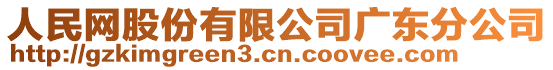 人民网股份有限公司广东分公司
http://gzkimgreen3.cn.coovee.com